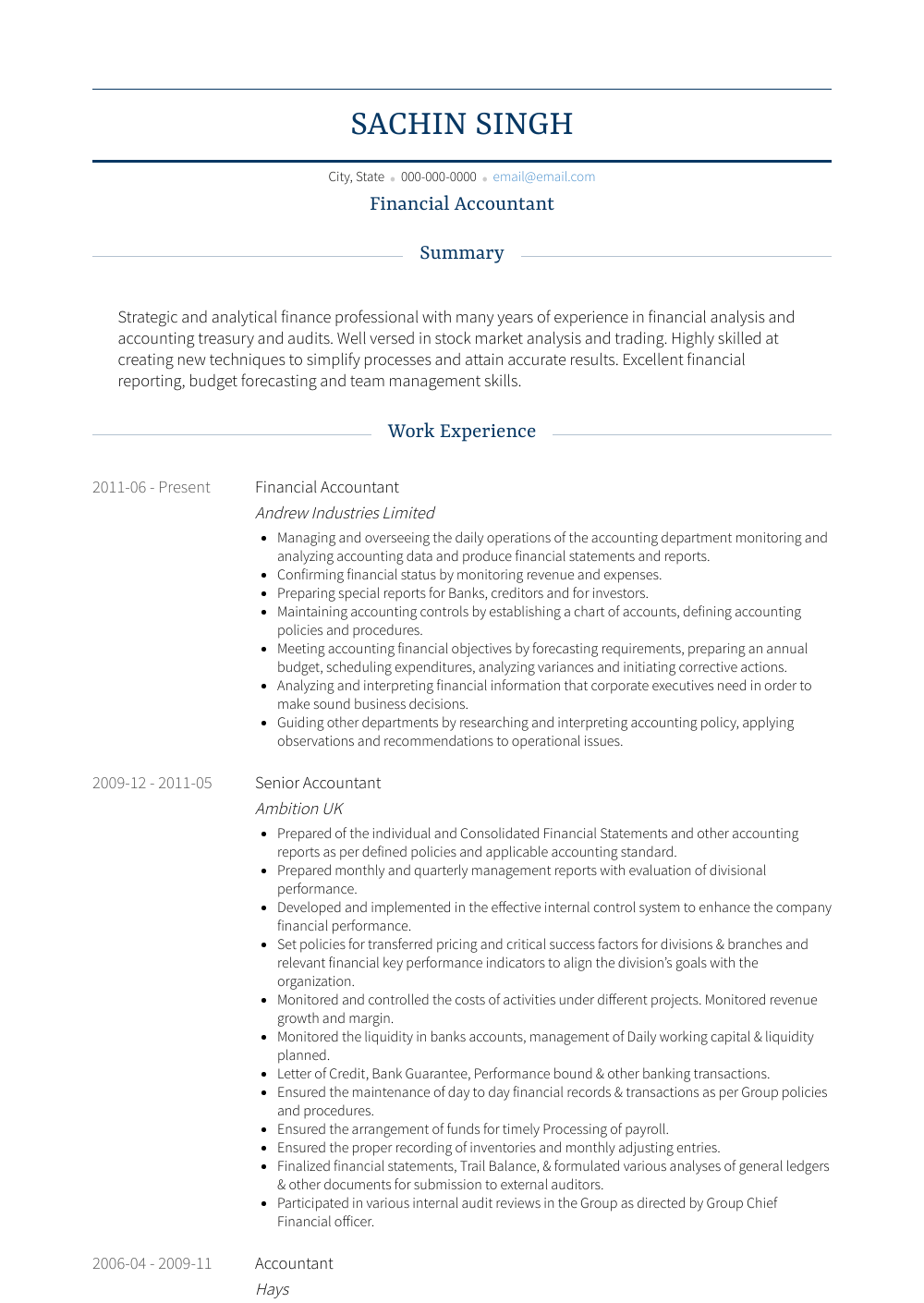 SACHIN SINGH

City, State • 000-000-0000 • email@email.com

Financial Accountant

Summary

Strategic and analytical finance professional with many years of experience in financial analysis and accounting treasury and audits. Well versed in stock market analysis and trading. Highly skilled at creating new techniques to simplify processes and attain accurate results. Excellent financial reporting, budget forecasting and team management skills.

Work Experience

2011-06 - Present

Financial Accountant

Andrew Industries Limited

• Managing and overseeing the daily operations of the accounting department monitoring and analyzing accounting data and produce financial statements and reports.
• Confirming financial status by monitoring revenue and expenses.
• Preparing special reports for Banks, creditors and for investors.
• Maintaining accounting controls by establishing a chart of accounts, defining accounting policies and procedures.
• Meeting accounting financial objectives by forecasting requirements, preparing an annual budget, scheduling expenditures, analyzing variances and initiating corrective actions.
• Analyzing and interpreting financial information that corporate executives need in order to make sound business decisions.
• Guiding other departments by researching and interpreting accounting policy, applying observations and recommendations to operational issues.

2009-12 - 2011-05

Senior Accountant

Ambition UK

• Prepared of the individual and Consolidated Financial Statements and other accounting reports as per defined policies and applicable accounting standard.
• Prepared monthly and quarterly management reports with evaluation of divisional performance.
• Developed and implemented in the effective internal control system to enhance the company financial performance.
• Set policies for transferred pricing and critical success factors for divisions & branches and relevant financial key performance indicators to align the division's goals with the organization.
• Monitored and controlled the costs of activities under different projects. Monitored revenue growth and margin.
• Monitored the liquidity in banks accounts, management of Daily working capital & liquidity planned.
• Letter of Credit, Bank Guarantee, Performance bound & other banking transactions.
• Ensured the maintenance of day to day financial records & transactions as per Group policies and procedures.
• Ensured the arrangement of funds for timely Processing of payroll.
• Ensured the proper recording of inventories and monthly adjusting entries.
• Finalized financial statements, Trail Balance, & formulated various analyses of general ledgers & other documents for submission to external auditors.
• Participated in various internal audit reviews in the Group as directed by Group Chief Financial officer.

2006-04 - 2009-11

Accountant

Hays